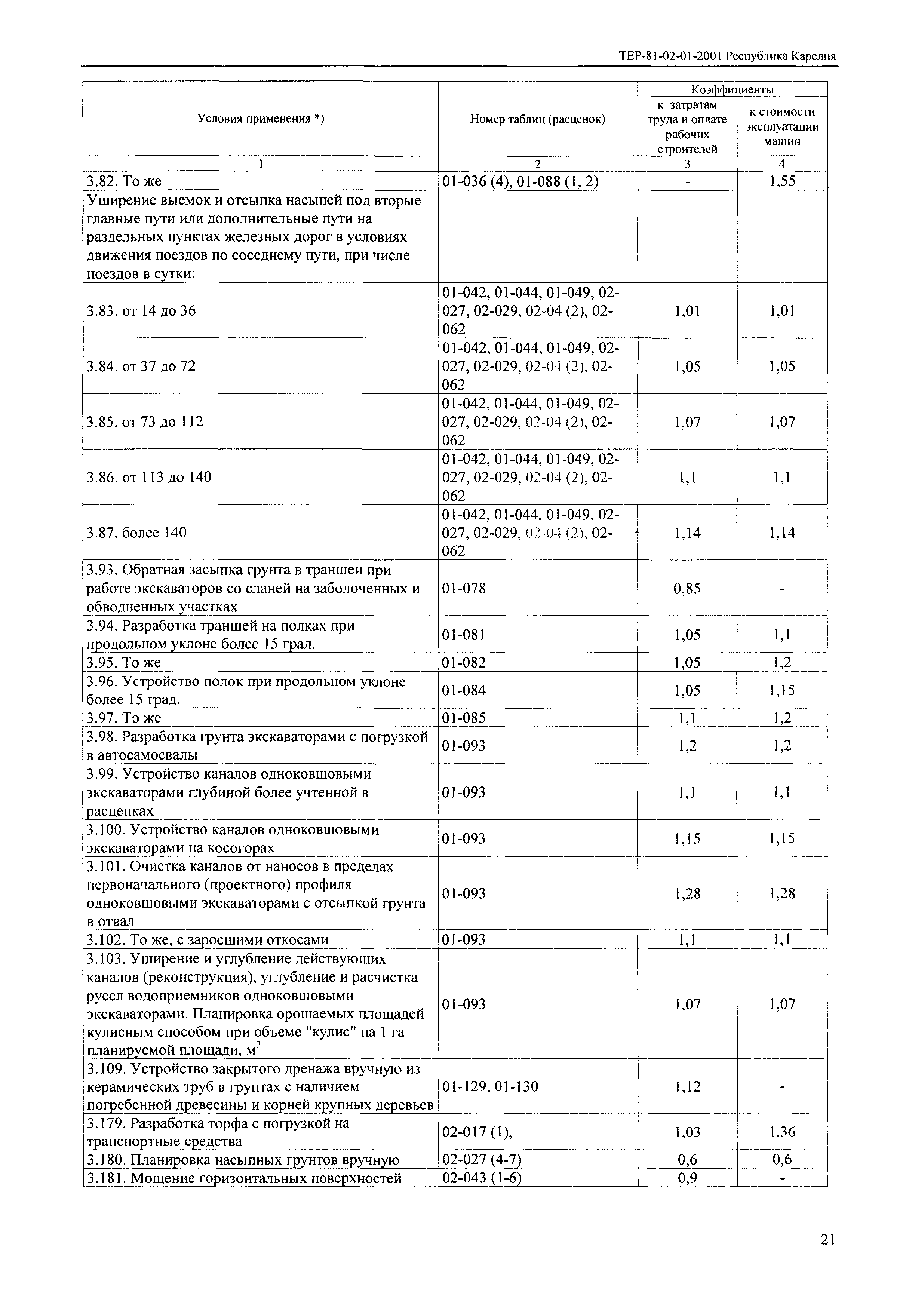 ТЕР-81-02-01-2001 Республика Карелия

| Условия применения *) | Номер таблиц (расценок) | Коэффициенты к затратам труда и оплате рабочих строителей | Коэффициенты к стоимости эксплуатации машин |
|---|---|---|---|
| 1 | 2 | 3 | 4 |
| 3.82. То же | 01-036 (4), 01-088 (1, 2) | - | 1,55 |
| Уширение выемок и отсыпка насыпей под вторые главные пути или дополнительные пути на раздельных пунктах железных дорог в условиях движения поездов по соседнему пути, при числе поездов в сутки: | | | |
| 3.83. от 14 до 36 | 01-042, 01-044, 01-049, 02-027, 02-029, 02-04 (2), 02-062 | 1,01 | 1,01 |
| 3.84. от 37 до 72 | 01-042, 01-044, 01-049, 02-027, 02-029, 02-04 (2), 02-062 | 1,05 | 1,05 |
| 3.85. от 73 до 112 | 01-042, 01-044, 01-049, 02-027, 02-029, 02-04 (2), 02-062 | 1,07 | 1,07 |
| 3.86. от 113 до 140 | 01-042, 01-044, 01-049, 02-027, 02-029, 02-04 (2), 02-062 | 1,1 | 1,1 |
| 3.87. более 140 | 01-042, 01-044, 01-049, 02-027, 02-029, 02-04 (2), 02-062 | 1,14 | 1,14 |
| 3.93. Обратная засыпка грунта в траншеи при работе экскаваторов со сланей на заболоченных и обводненных участках | 01-078 | 0,85 | - |
| 3.94. Разработка траншей на полках при продольном уклоне более 15 град. | 01-081 | 1,05 | 1,1 |
| 3.95. То же | 01-082 | 1,05 | 1,2 |
| 3.96. Устройство полок при продольном уклоне более 15 град. | 01-084 | 1,05 | 1,15 |
| 3.97. То же | 01-085 | 1,1 | 1,2 |
| 3.98. Разработка грунта экскаваторами с погрузкой в автосамосвалы | 01-093 | 1,2 | 1,2 |
| 3.99. Устройство каналов одноковшовыми экскаваторами глубиной более учтенной в расценках | 01-093 | 1,1 | 1,1 |
| 3.100. Устройство каналов одноковшовыми экскаваторами на косогорах | 01-093 | 1,15 | 1,15 |
| 3.101. Очистка каналов от наносов в пределах первоначального (проектного) профиля одноковшовыми экскаваторами с отсыпкой грунта в отвал | 01-093 | 1,28 | 1,28 |
| 3.102. То же, с заросшими откосами | 01-093 | 1,1 | 1,1 |
| 3.103. Уширение и углубление действующих каналов (реконструкция), углубление и расчистка русел водоприемников одноковшовыми экскаваторами. Планировка орошаемых площадей кулисным способом при объеме "кулис" на 1 га планируемой площади, м$^3$ | 01-093 | 1,07 | 1,07 |
| 3.109. Устройство закрытого дренажа вручную из керамических труб в грунтах с наличием погребенной древесины и корней крупных деревьев | 01-129, 01-130 | 1,12 | - |
| 3.179. Разработка торфа с погрузкой на транспортные средства | 02-017 (1), | 1,03 | 1,36 |
| 3.180. Планировка насыпных грунтов вручную | 02-027 (4-7) | 0,6 | 0,6 |
| 3.181. Мощение горизонтальных поверхностей | 02-043 (1-6) | 0,9 | - |

21